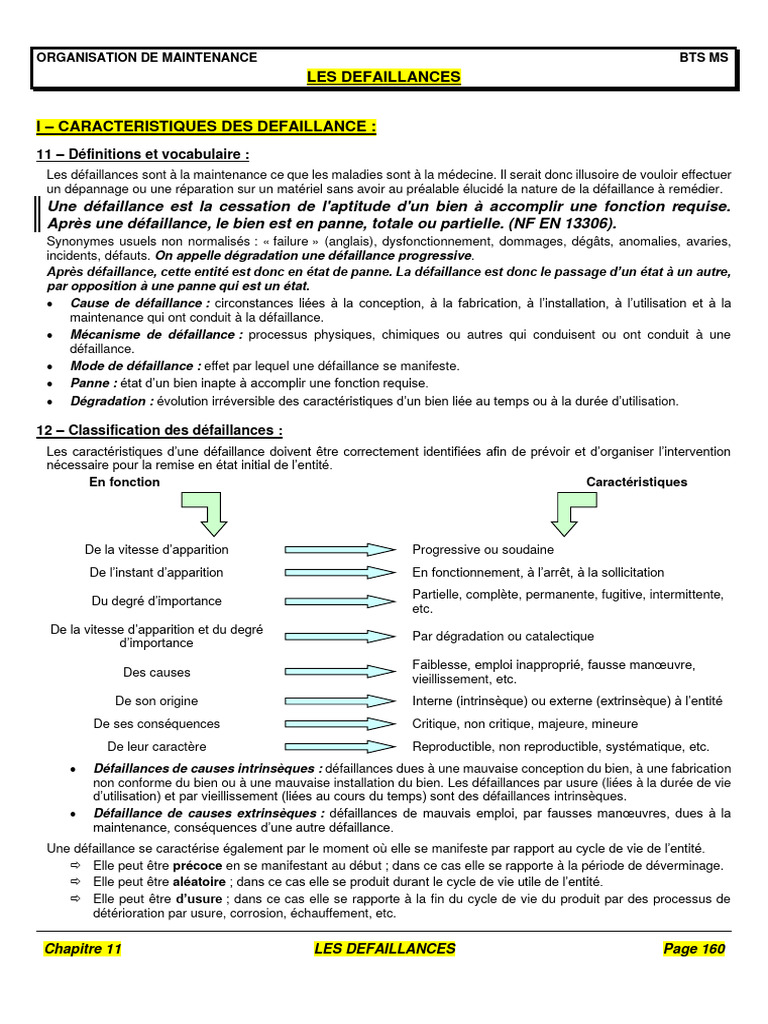 ORGANISATION DE MAINTENANCE BTS MS

LES DEFAILLANCES

I – CARACTERISTIQUES DES DEFAILLANCE :

11 – Définitions et vocabulaire :

Les défaillances sont à la maintenance ce que les maladies sont à la médecine. Il serait donc illusoire de vouloir effectuer un dépannage ou une réparation sur un matériel sans avoir au préalable élucidé la nature de la défaillance à remédier.

Une défaillance est la cessation de l'aptitude d'un bien à accomplir une fonction requise. Après une défaillance, le bien est en panne, totale ou partielle. (NF EN 13306).

Synonymes usuels non normalisés : « failure » (anglais), dysfonctionnement, dommages, dégâts, anomalies, avaries, incidents, défauts. On appelle dégradation une défaillance progressive.

Après défaillance, cette entité est donc en état de panne. La défaillance est donc le passage d'un état à un autre, par opposition à une panne qui est un état.

• Cause de défaillance : circonstances liées à la conception, à la fabrication, à l'installation, à l'utilisation et à la maintenance qui ont conduit à la défaillance.
• Mécanisme de défaillance : processus physiques, chimiques ou autres qui conduisent ou ont conduit à une défaillance.
• Mode de défaillance : effet par lequel une défaillance se manifeste.
• Panne : état d'un bien inapte à accomplir une fonction requise.
• Dégradation : évolution irréversible des caractéristiques d'un bien liée au temps ou à la durée d'utilisation.

12 – Classification des défaillances :

Les caractéristiques d'une défaillance doivent être correctement identifiées afin de prévoir et d'organiser l'intervention nécessaire pour la remise en état initial de l'entité.

| En fonction | Caractéristiques |
|---|---|
| De la vitesse d'apparition | Progressive ou soudaine |
| De l'instant d'apparition | En fonctionnement, à l'arrêt, à la sollicitation |
| Du degré d'importance | Partielle, complète, permanente, fugitive, intermittente, etc. |
| De la vitesse d'apparition et du degré d'importance | Par dégradation ou catalectique |
| Des causes | Faiblesse, emploi inapproprié, fausse manœuvre, vieillissement, etc. |
| De son origine | Interne (intrinsèque) ou externe (extrinsèque) à l'entité |
| De ses conséquences | Critique, non critique, majeure, mineure |
| De leur caractère | Reproductible, non reproductible, systématique, etc. |

• Défaillances de causes intrinsèques : défaillances dues à une mauvaise conception du bien, à une fabrication non conforme du bien ou à une mauvaise installation du bien. Les défaillances par usure (liées à la durée de vie d'utilisation) et par vieillissement (liées au cours du temps) sont des défaillances intrinsèques.
• Défaillance de causes extrinsèques : défaillances de mauvais emploi, par fausses manœuvres, dues à la maintenance, conséquences d'une autre défaillance.

Une défaillance se caractérise également par le moment où elle se manifeste par rapport au cycle de vie de l'entité.
⇨ Elle peut être précoce en se manifestant au début ; dans ce cas elle se rapporte à la période de déverminage.
⇨ Elle peut être aléatoire ; dans ce cas elle se produit durant le cycle de vie utile de l'entité.
⇨ Elle peut être d'usure ; dans ce cas elle se rapporte à la fin du cycle de vie du produit par des processus de détérioration par usure, corrosion, échauffement, etc.

Chapitre 11 LES DEFAILLANCES Page 160